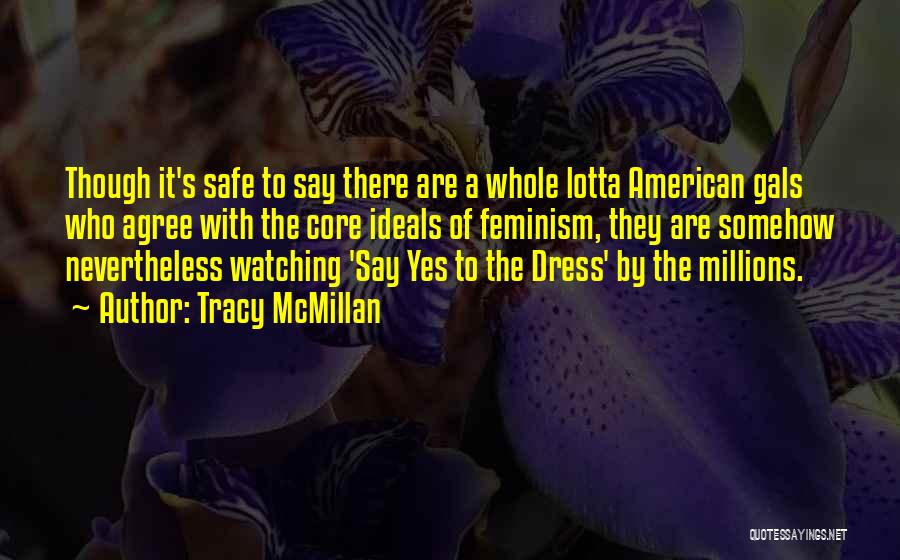 Though it's safe to say there are a whole lotta American gals who agree with the core ideals of feminism, they are somehow nevertheless watching 'Say Yes to the Dress' by the millions.
~ Author: Tracy McMillan

QUOTESSAYINGS.NET